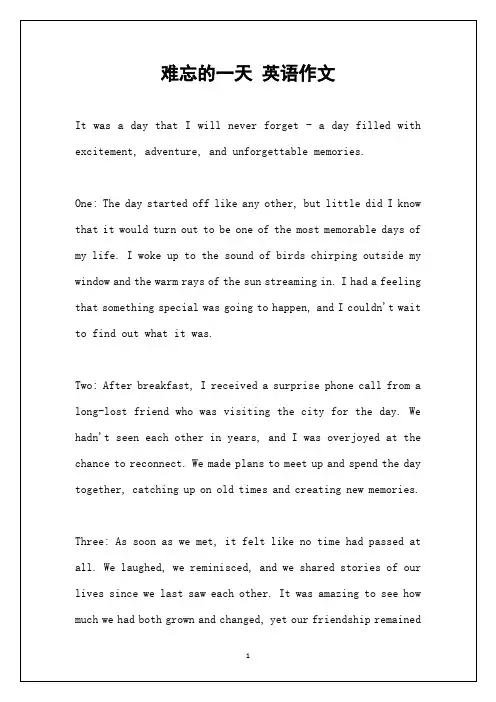 难忘的一天 英语作文

It was a day that I will never forget - a day filled with excitement, adventure, and unforgettable memories.

One: The day started off like any other, but little did I know that it would turn out to be one of the most memorable days of my life. I woke up to the sound of birds chirping outside my window and the warm rays of the sun streaming in. I had a feeling that something special was going to happen, and I couldn't wait to find out what it was.

Two: After breakfast, I received a surprise phone call from a long-lost friend who was visiting the city for the day. We hadn't seen each other in years, and I was overjoyed at the chance to reconnect. We made plans to meet up and spend the day together, catching up on old times and creating new memories.

Three: As soon as we met, it felt like no time had passed at all. We laughed, we reminisced, and we shared stories of our lives since we last saw each other. It was amazing to see how much we had both grown and changed, yet our friendship remained

1